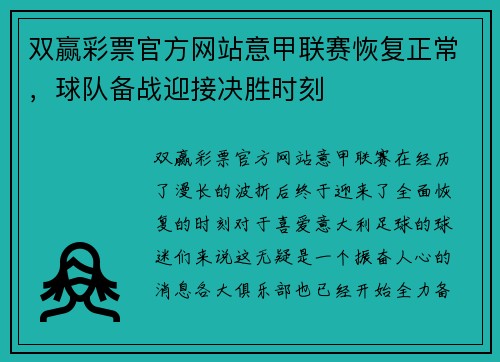 双赢彩票官方网站意甲联赛恢复正常，球队备战迎接决胜时刻

双赢彩票官方网站意甲联赛在经历了漫长的波折后终于迎来了全面恢复的时刻对于喜爱意大利足球的球迷们来说这无疑是一个振奋人心的消息各大俱乐部也已经开始全力备